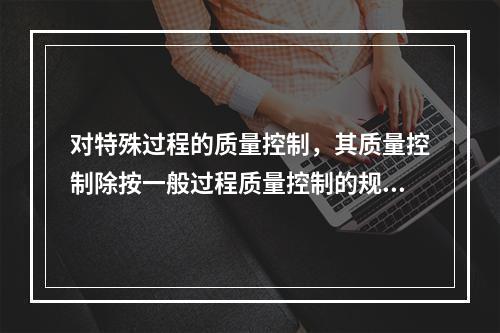 对特殊过程的质量控制，其质量控制除按一般过程质量控制的规...